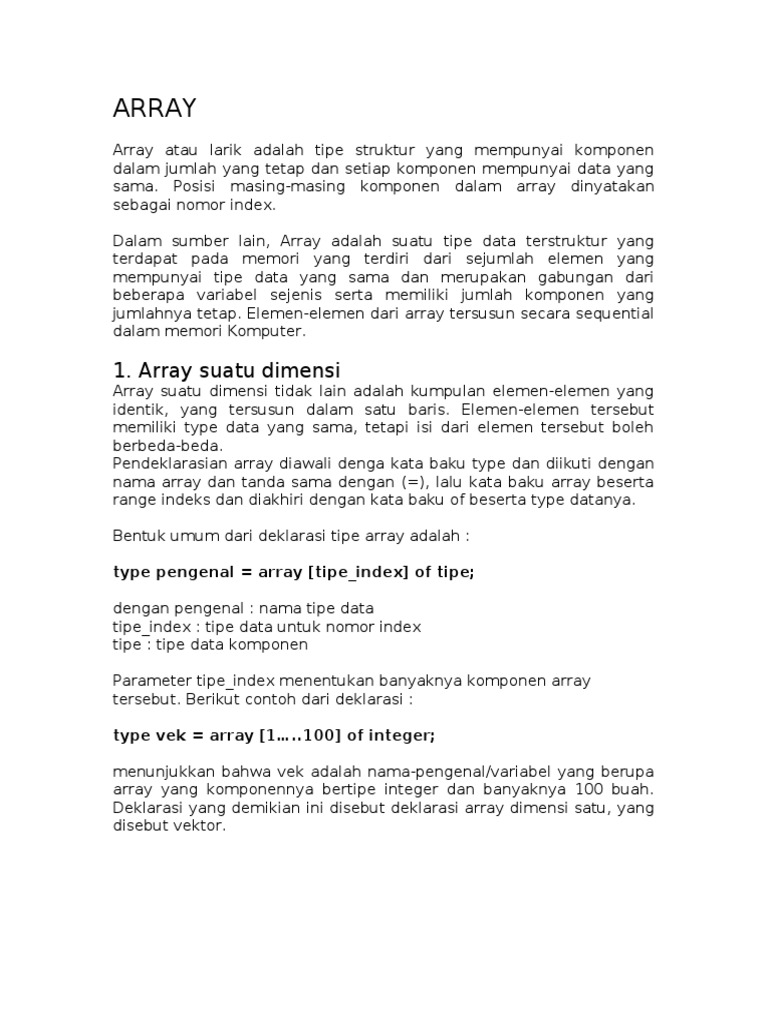 ARRAY

Array atau larik adalah tipe struktur yang mempunyai komponen dalam jumlah yang tetap dan setiap komponen mempunyai data yang sama. Posisi masing-masing komponen dalam array dinyatakan sebagai nomor index.

Dalam sumber lain, Array adalah suatu tipe data terstruktur yang terdapat pada memori yang terdiri dari sejumlah elemen yang mempunyai tipe data yang sama dan merupakan gabungan dari beberapa variabel sejenis serta memiliki jumlah komponen yang jumlahnya tetap. Elemen-elemen dari array tersusun secara sequential dalam memori Komputer.

1. Array suatu dimensi

Array suatu dimensi tidak lain adalah kumpulan elemen-elemen yang identik, yang tersusun dalam satu baris. Elemen-elemen tersebut memiliki type data yang sama, tetapi isi dari elemen tersebut boleh berbeda-beda.
Pendeklarasian array diawali denga kata baku type dan diikuti dengan nama array dan tanda sama dengan (=), lalu kata baku array beserta range indeks dan diakhiri dengan kata baku of beserta type datanya.

Bentuk umum dari deklarasi tipe array adalah :

type pengenal = array [tipe_index] of tipe;

dengan pengenal : nama tipe data
tipe_index : tipe data untuk nomor index
tipe : tipe data komponen

Parameter tipe_index menentukan banyaknya komponen array tersebut. Berikut contoh dari deklarasi :

type vek = array [1…..100] of integer;

menunjukkan bahwa vek adalah nama-pengenal/variabel yang berupa array yang komponennya bertipe integer dan banyaknya 100 buah. Deklarasi yang demikian ini disebut deklarasi array dimensi satu, yang disebut vektor.